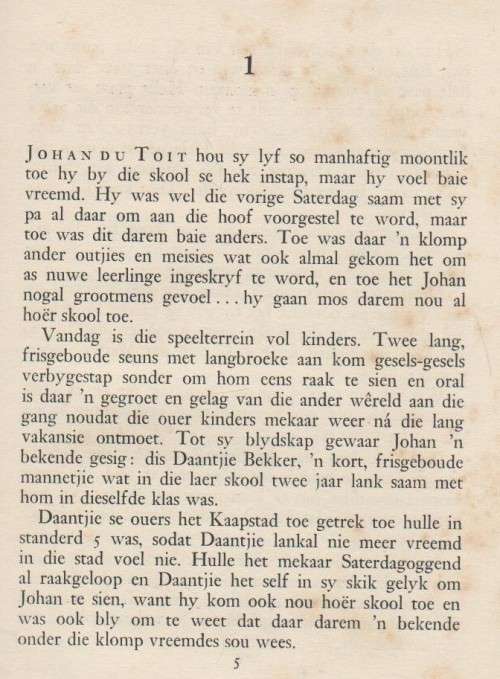 1

JOHAN DU TOIT hou sy lyf so manhaftig moontlik toe hy by die skool se hek instap, maar hy voel baie vreemd. Hy was wel die vorige Saterdag saam met sy pa al daar om aan die hoof voorgestel te word, maar toe was dit darem baie anders. Toe was daar 'n klomp ander outjies en meisies wat ook almal gekom het om as nuwe leerlinge ingeskryf te word, en toe het Johan nogal grootmens gevoel . . . hy gaan mos darem nou al hoër skool toe.

Vandag is die speelterrein vol kinders. Twee lang, frisgeboude seuns met langbroeke aan kom gesels-gesels verbygestap sonder om hom eens raak te sien en oral is daar 'n gegroet en gelag van die ander wêreld aan die gang noudat die ouer kinders mekaar weer ná die lang vakansie ontmoet. Tot sy blydskap gewaar Johan 'n bekende gesig: dis Daantjie Bekker, 'n kort, frisgeboude mannetjie wat in die laer skool twee jaar lank saam met hom in dieselfde klas was.

Daantjie se ouers het Kaapstad toe getrek toe hulle in standerd 5 was, sodat Daantjie lankal nie meer vreemd in die stad voel nie. Hulle het mekaar Saterdagoggend al raakgeloop en Daantjie het self in sy skik gelyk om Johan te sien, want hy kom ook nou hoër skool toe en was ook bly om te weet dat daar darem 'n bekende onder die klomp vreemdes sou wees.

5